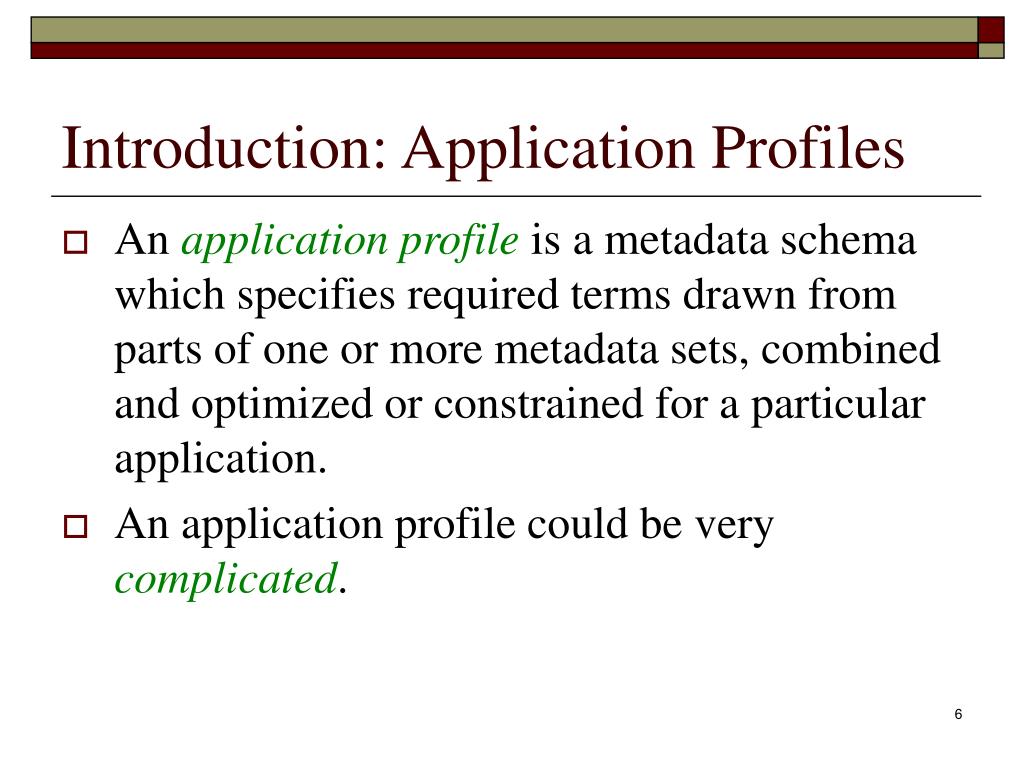 Introduction: Application Profiles

An application profile is a metadata schema which specifies required terms drawn from parts of one or more metadata sets, combined and optimized or constrained for a particular application.

An application profile could be very complicated.

6